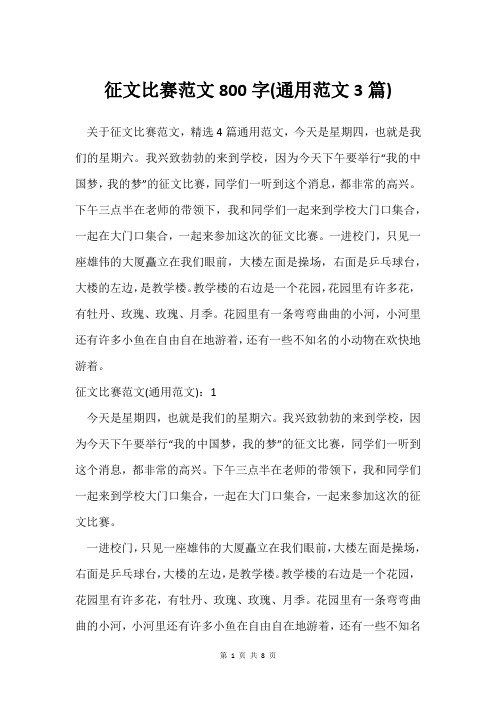 征文比赛范文 800 字(通用范文 3 篇)

关于征文比赛范文，精选 4 篇通用范文，今天是星期四，也就是我们的星期六。我兴致勃勃的来到学校，因为今天下午要举行“我的中国梦，我的梦”的征文比赛，同学们一听到这个消息，都非常的高兴。下午三点半在老师的带领下，我和同学们一起来到学校大门口集合，一起在大门口集合，一起来参加这次的征文比赛。一进校门，只见一座雄伟的大厦矗立在我们眼前，大楼左面是操场，右面是乒乓球台，大楼的左边，是教学楼。教学楼的右边是一个花园，花园里有许多花，有牡丹、玫瑰、玫瑰、月季。花园里有一条弯弯曲曲的小河，小河里还有许多小鱼在自由自在地游着，还有一些不知名的小动物在欢快地游着。

征文比赛范文(通用范文)：1

今天是星期四，也就是我们的星期六。我兴致勃勃的来到学校，因为今天下午要举行“我的中国梦，我的梦”的征文比赛，同学们一听到这个消息，都非常的高兴。下午三点半在老师的带领下，我和同学们一起来到学校大门口集合，一起在大门口集合，一起来参加这次的征文比赛。

一进校门，只见一座雄伟的大厦矗立在我们眼前，大楼左面是操场，右面是乒乓球台，大楼的左边，是教学楼。教学楼的右边是一个花园，花园里有许多花，有牡丹、玫瑰、玫瑰、月季。花园里有一条弯弯曲曲的小河，小河里还有许多小鱼在自由自在地游着，还有一些不知名

第 1 页 共 8 页